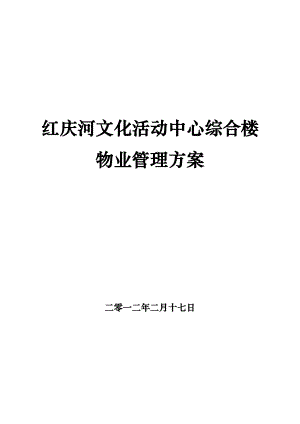 红庆河文化活动中心综合楼
物业管理方案

二零一二年二月十七日